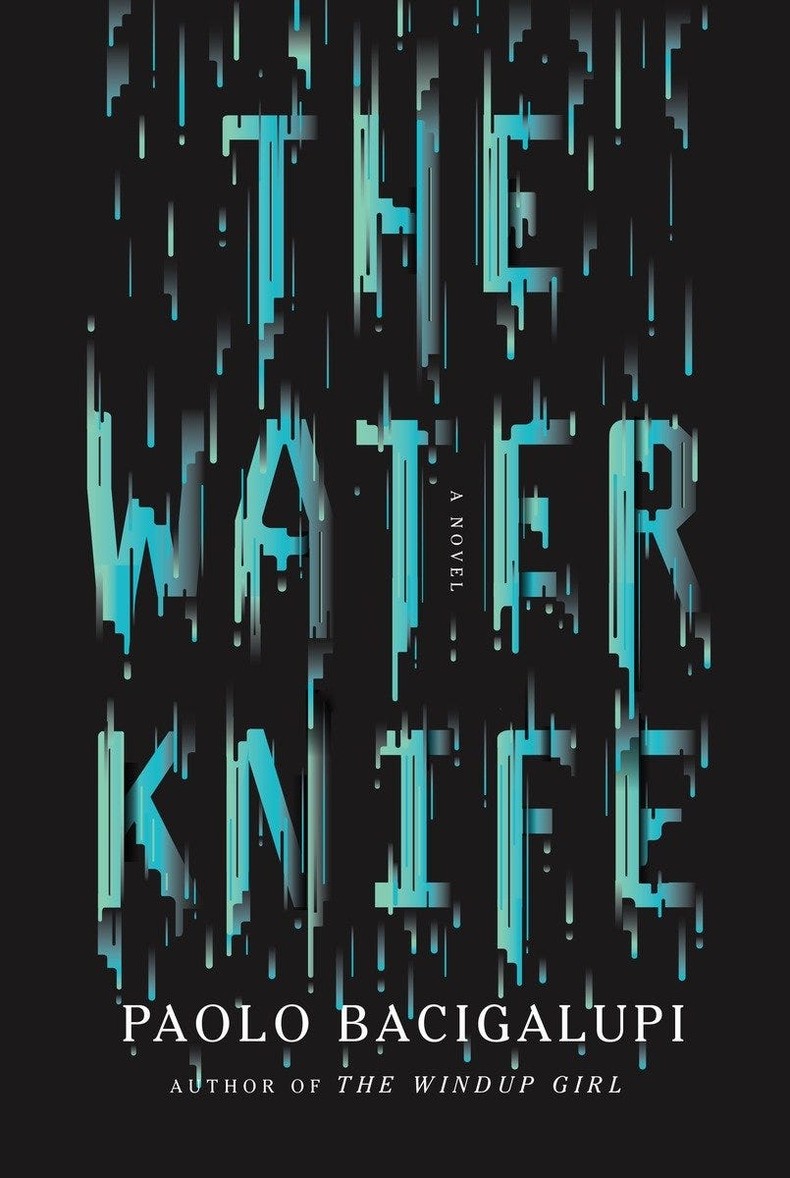 THE
WATER
KNIFE

A NOVEL

PAOLO BACIGALUPI

AUTHOR OF THE WINDUP GIRL